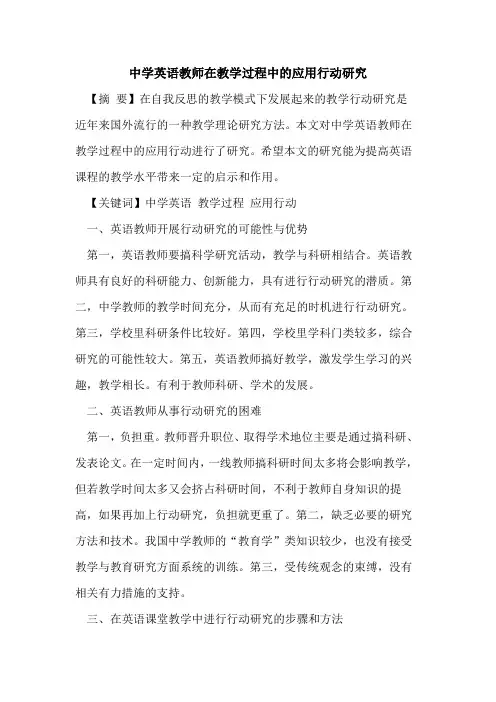 中学英语教师在教学过程中的应用行动研究

【摘　要】在自我反思的教学模式下发展起来的教学行动研究是近年来国外流行的一种教学理论研究方法。本文对中学英语教师在教学过程中的应用行动进行了研究。希望本文的研究能为提高英语课程的教学水平带来一定的启示和作用。

【关键词】中学英语　教学过程　应用行动

一、英语教师开展行动研究的可能性与优势

第一，英语教师要搞科学研究活动，教学与科研相结合。英语教师具有良好的科研能力、创新能力，具有进行行动研究的潜质。第二，中学教师的教学时间充分，从而有充足的时机进行行动研究。第三，学校里科研条件比较好。第四，学校里学科门类较多，综合研究的可能性较大。第五，英语教师搞好教学，激发学生学习的兴趣，教学相长。有利于教师科研、学术的发展。

二、英语教师从事行动研究的困难

第一，负担重。教师晋升职位、取得学术地位主要是通过搞科研、发表论文。在一定时间内，一线教师搞科研时间太多将会影响教学，但若教学时间太多又会挤占科研时间，不利于教师自身知识的提高，如果再加上行动研究，负担就更重了。第二，缺乏必要的研究方法和技术。我国中学教师的“教育学”类知识较少，也没有接受教学与教育研究方面系统的训练。第三，受传统观念的束缚，没有相关有力措施的支持。

三、在英语课堂教学中进行行动研究的步骤和方法